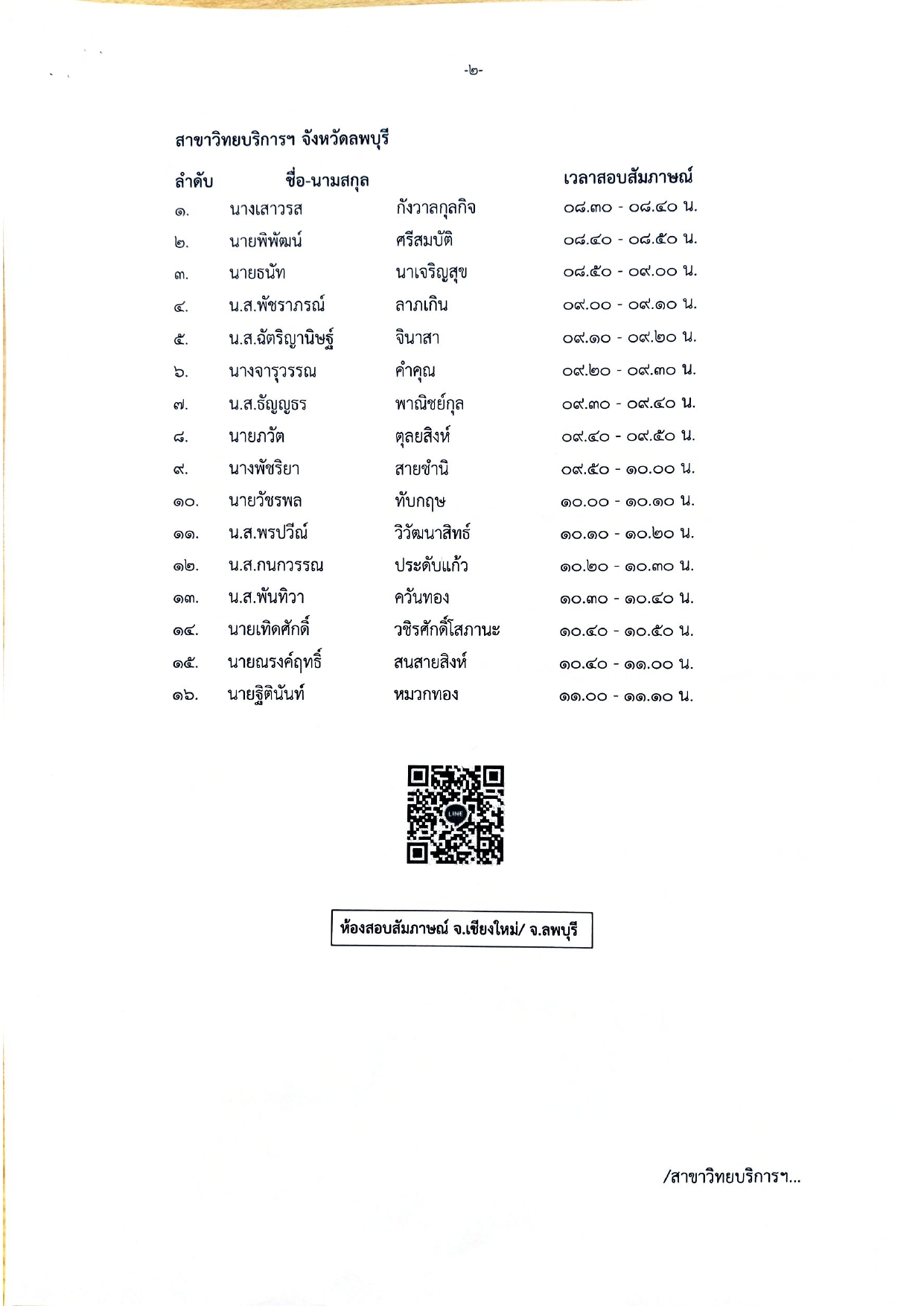 -๒-

สาขาวิทยบริการฯ จังหวัดลพบุรี

| ลำดับ | ชื่อ-นามสกุล | | เวลาสอบสัมภาษณ์ |
|---|---|---|---|
| ๑. | นางเสาวรส | กังวาลกุลกิจ | ๐๘.๓๐ - ๐๘.๔๐ น. |
| ๒. | นายพิพัฒน์ | ศรีสมบัติ | ๐๘.๔๐ - ๐๘.๕๐ น. |
| ๓. | นายธนัท | นาเจริญสุข | ๐๘.๕๐ - ๐๙.๐๐ น. |
| ๔. | น.ส.พัชราภรณ์ | ลาภเกิน | ๐๙.๐๐ - ๐๙.๑๐ น. |
| ๕. | น.ส.ฉัตริญานิษฐ์ | จินาสา | ๐๙.๑๐ - ๐๙.๒๐ น. |
| ๖. | นางจารุวรรณ | คำคุณ | ๐๙.๒๐ - ๐๙.๓๐ น. |
| ๗. | น.ส.ธัญญธร | พาณิชย์กุล | ๐๙.๓๐ - ๐๙.๔๐ น. |
| ๘. | นายภวัต | ตุลยสิงห์ | ๐๙.๔๐ - ๐๙.๕๐ น. |
| ๙. | นางพัชริยา | สายชำนิ | ๐๙.๕๐ - ๑๐.๐๐ น. |
| ๑๐. | นายวัชรพล | ทับกฤษ | ๑๐.๐๐ - ๑๐.๑๐ น. |
| ๑๑. | น.ส.พรปวีณ์ | วิวัฒนาสิทธ์ | ๑๐.๑๐ - ๑๐.๒๐ น. |
| ๑๒. | น.ส.กนกวรรณ | ประดับแก้ว | ๑๐.๒๐ - ๑๐.๓๐ น. |
| ๑๓. | น.ส.พันทิวา | ควันทอง | ๑๐.๓๐ - ๑๐.๔๐ น. |
| ๑๔. | นายเทิดศักดิ์ | วชิรศักดิ์โสภานะ | ๑๐.๔๐ - ๑๐.๕๐ น. |
| ๑๕. | นายณรงค์ฤทธิ์ | สนสายสิงห์ | ๑๐.๔๐ - ๑๑.๐๐ น. |
| ๑๖. | นายฐิตินันท์ | หมวกทอง | ๑๑.๐๐ - ๑๑.๑๐ น. |

LINE

ห้องสอบสัมภาษณ์ จ.เชียงใหม่/ จ.ลพบุรี

/สาขาวิทยบริการฯ...